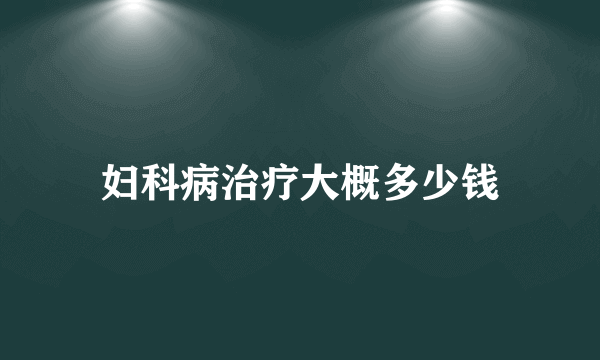 妇科病治疗大概多少钱